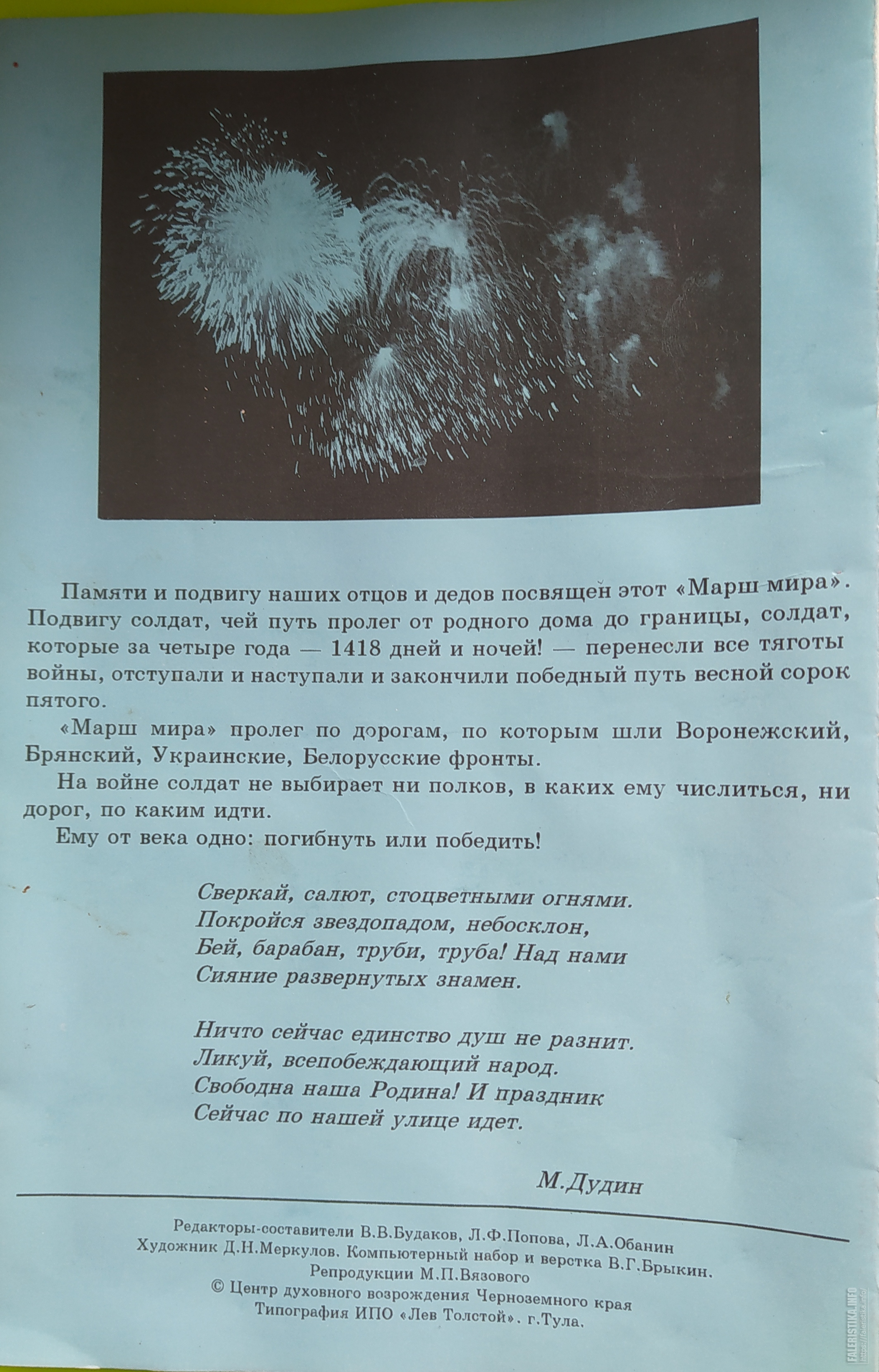 Памяти и подвигу наших отцов и дедов посвящен этот «Марш мира». Подвигу солдат, чей путь пролег от родного дома до границы, солдат, которые за четыре года — 1418 дней и ночей! — перенесли все тяготы войны, отступали и наступали и закончили победный путь весной сорок пятого.

«Марш мира» пролег по дорогам, по которым шли Воронежский, Брянский, Украинские, Белорусские фронты.

На войне солдат не выбирает ни полков, в каких ему числиться, ни дорог, по каким идти.

Ему от века одно: погибнуть или победить!

Сверкай, салют, стоцветными огнями.
Покройся звездопадом, небосклон,
Бей, барабан, труби, труба! Над нами
Сияние развернутых знамен.

Ничто сейчас единство душ не разнит.
Ликуй, всепобеждающий народ.
Свободна наша Родина! И праздник
Сейчас по нашей улице идет.

М.Дудин

Редакторы-составители В.В.Будаков, Л.Ф.Попова, Л.А.Обанин
Художник Д.Н.Меркулов. Компьютерный набор и верстка В.Г.Брыкин.
Репродукции М.П.Вязового
© Центр духовного возрождения Черноземного края
Типография ИПО «Лев Толстой». г.Тула.

FALERISTIKA.INFO https://faleristika.info/